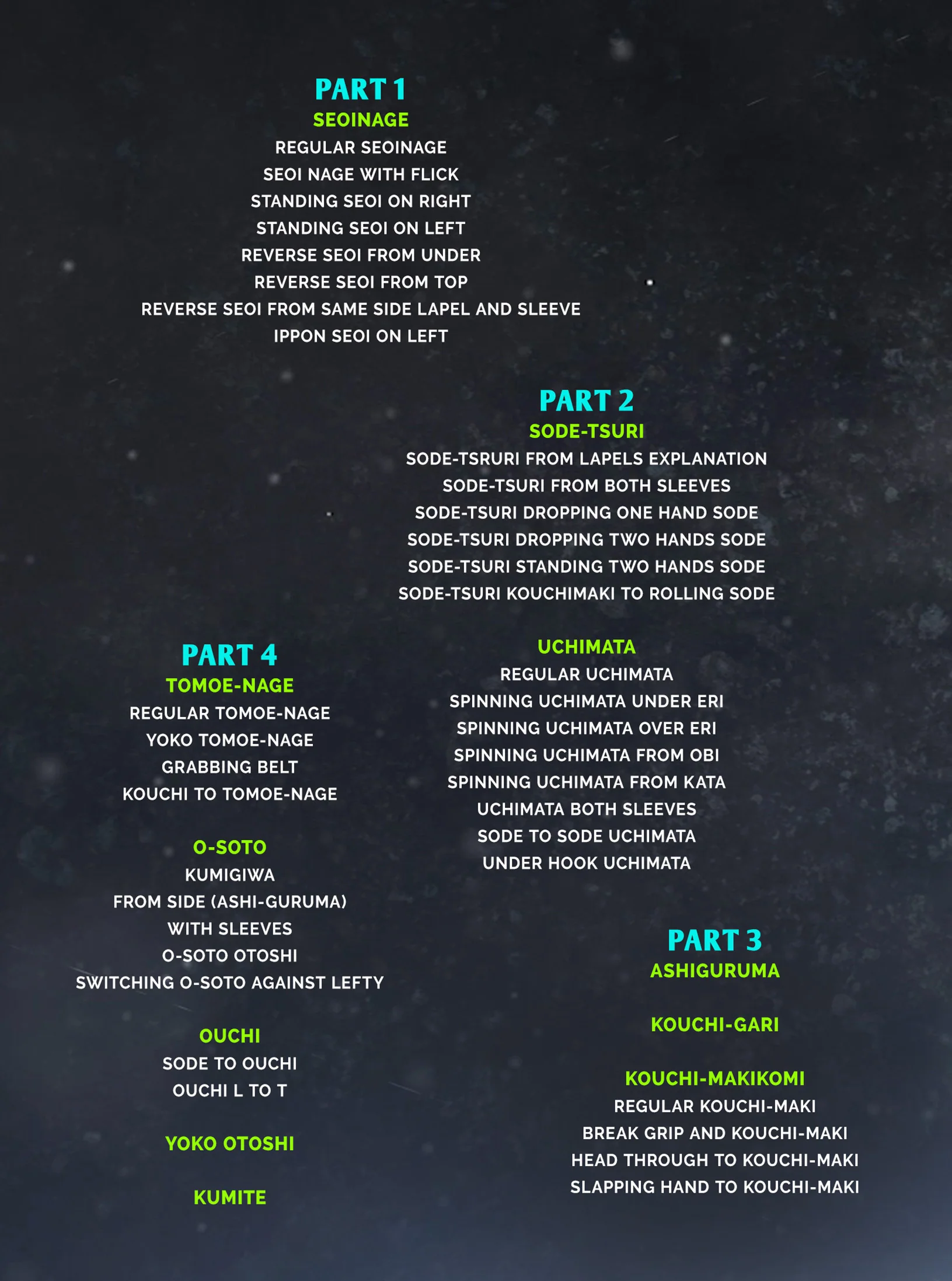 PART 1
SEOINAGE
REGULAR SEOINAGE
SEOI NAGE WITH FLICK
STANDING SEOI ON RIGHT
STANDING SEOI ON LEFT
REVERSE SEOI FROM UNDER
REVERSE SEOI FROM TOP
REVERSE SEOI FROM SAME SIDE LAPEL AND SLEEVE
IPPON SEOI ON LEFT

PART 2
SODE-TSURI
SODE-TSRURI FROM LAPELS EXPLANATION
SODE-TSURI FROM BOTH SLEEVES
SODE-TSURI DROPPING ONE HAND SODE
SODE-TSURI DROPPING TWO HANDS SODE
SODE-TSURI STANDING TWO HANDS SODE
SODE-TSURI KOUCHIMAKI TO ROLLING SODE

UCHIMATA
REGULAR UCHIMATA
SPINNING UCHIMATA UNDER ERI
SPINNING UCHIMATA OVER ERI
SPINNING UCHIMATA FROM OBI
SPINNING UCHIMATA FROM KATA
UCHIMATA BOTH SLEEVES
SODE TO SODE UCHIMATA
UNDER HOOK UCHIMATA

PART 3
ASHIGURUMA

KOUCHI-GARI

KOUCHI-MAKIKOMI
REGULAR KOUCHI-MAKI
BREAK GRIP AND KOUCHI-MAKI
HEAD THROUGH TO KOUCHI-MAKI
SLAPPING HAND TO KOUCHI-MAKI

PART 4
TOMOE-NAGE
REGULAR TOMOE-NAGE
YOKO TOMOE-NAGE
GRABBING BELT
KOUCHI TO TOMOE-NAGE

O-SOTO
KUMIGIWA
FROM SIDE (ASHI-GURUMA)
WITH SLEEVES
O-SOTO OTOSHI
SWITCHING O-SOTO AGAINST LEFTY

OUCHI
SODE TO OUCHI
OUCHI L TO T

YOKO OTOSHI

KUMITE